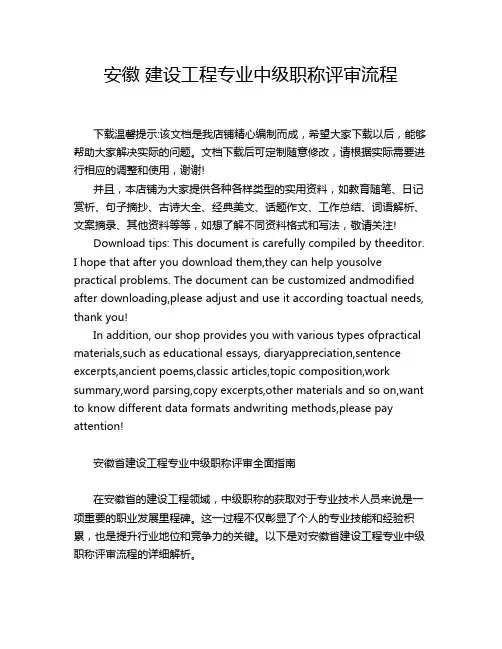 安徽 建设工程专业中级职称评审流程

下载温馨提示:该文档是我店铺精心编制而成，希望大家下载以后，能够帮助大家解决实际的问题。文档下载后可定制随意修改，请根据实际需要进行相应的调整和使用，谢谢!

并且，本店铺为大家提供各种各样类型的实用资料，如教育随笔、日记赏析、句子摘抄、古诗大全、经典美文、话题作文、工作总结、词语解析、文案摘录、其他资料等等，如想了解不同资料格式和写法，敬请关注!

Download tips: This document is carefully compiled by theeditor. I hope that after you download them,they can help yousolve practical problems. The document can be customized andmodified after downloading,please adjust and use it according toactual needs, thank you!

In addition, our shop provides you with various types ofpractical materials,such as educational essays, diaryappreciation,sentence excerpts,ancient poems,classic articles,topic composition,work summary,word parsing,copy excerpts,other materials and so on,want to know different data formats andwriting methods,please pay attention!

安徽省建设工程专业中级职称评审全面指南

在安徽省的建设工程领域，中级职称的获取对于专业技术人员来说是一项重要的职业发展里程碑。这一过程不仅彰显了个人的专业技能和经验积累，也是提升行业地位和竞争力的关键。以下是对安徽省建设工程专业中级职称评审流程的详细解析。